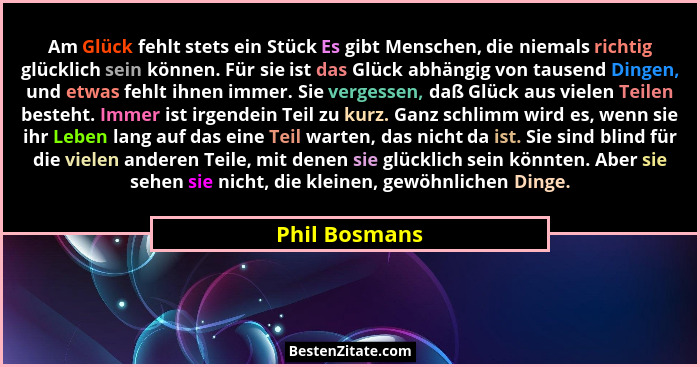 Am Glück fehlt stets ein Stück Es gibt Menschen, die niemals richtig glücklich sein können. Für sie ist das Glück abhängig von tausend Dingen, und etwas fehlt ihnen immer. Sie vergessen, daß Glück aus vielen Teilen besteht. Immer ist irgendein Teil zu kurz. Ganz schlimm wird es, wenn sie ihr Leben lang auf das eine Teil warten, das nicht da ist. Sie sind blind für die vielen anderen Teile, mit denen sie glücklich sein könnten. Aber sie sehen sie nicht, die kleinen, gewöhnlichen Dinge.

Phil Bosmans

BestenZitate.com